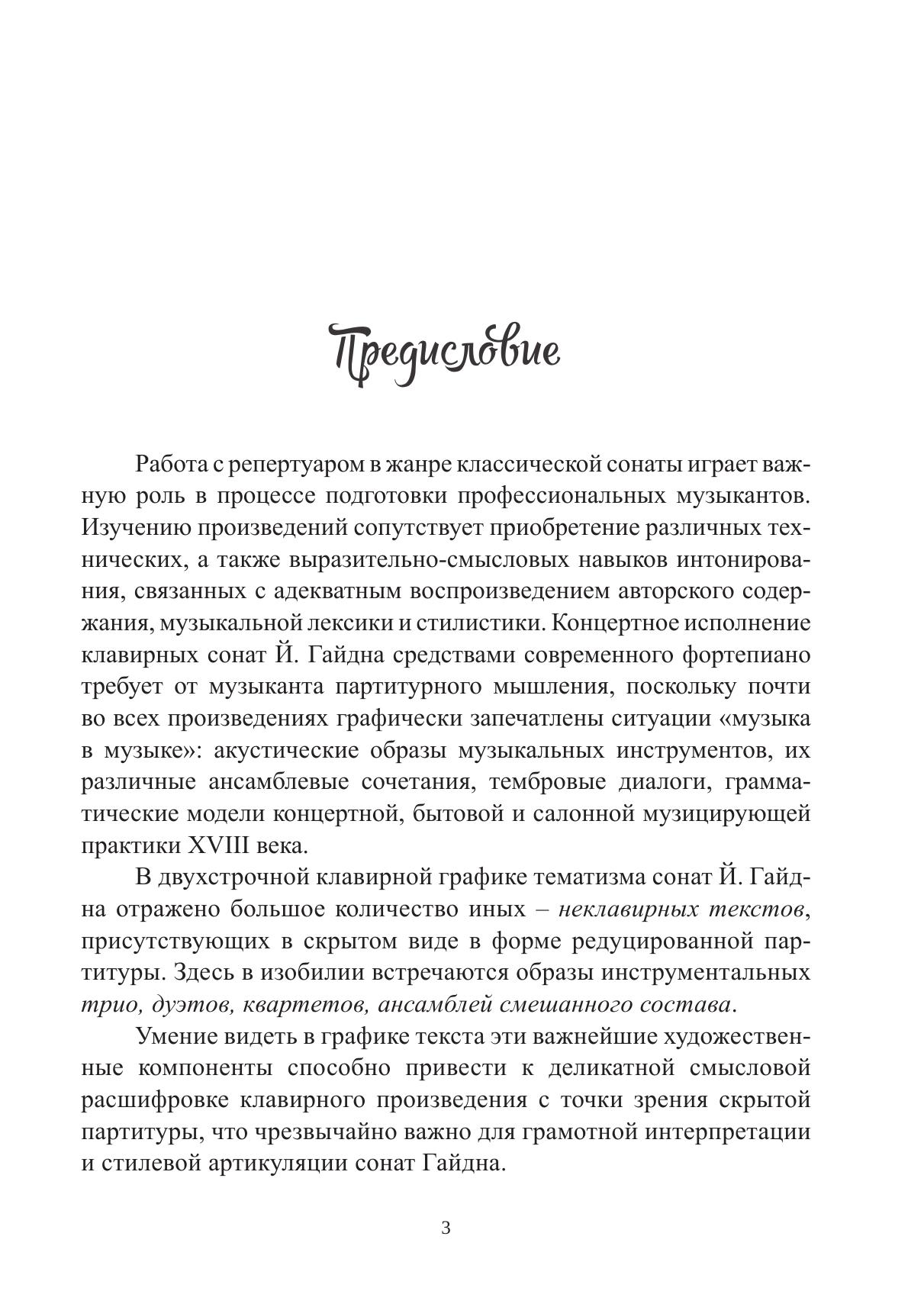 Предисловие

Работа с репертуаром в жанре классической сонаты играет важную роль в процессе подготовки профессиональных музыкантов. Изучению произведений сопутствует приобретение различных технических, а также выразительно-смысловых навыков интонирования, связанных с адекватным воспроизведением авторского содержания, музыкальной лексики и стилистики. Концертное исполнение клавирных сонат Й. Гайдна средствами современного фортепиано требует от музыканта партитурного мышления, поскольку почти во всех произведениях графически запечатлены ситуации «музыка в музыке»: акустические образы музыкальных инструментов, их различные ансамблевые сочетания, тембровые диалоги, грамматические модели концертной, бытовой и салонной музицирующей практики XVIII века.

В двухстрочной клавирной графике тематизма сонат Й. Гайдна отражено большое количество иных – неклавирных текстов, присутствующих в скрытом виде в форме редуцированной партитуры. Здесь в изобилии встречаются образы инструментальных трио, дуэтов, квартетов, ансамблей смешанного состава.

Умение видеть в графике текста эти важнейшие художественные компоненты способно привести к деликатной смысловой расшифровке клавирного произведения с точки зрения скрытой партитуры, что чрезвычайно важно для грамотной интерпретации и стилевой артикуляции сонат Гайдна.

3